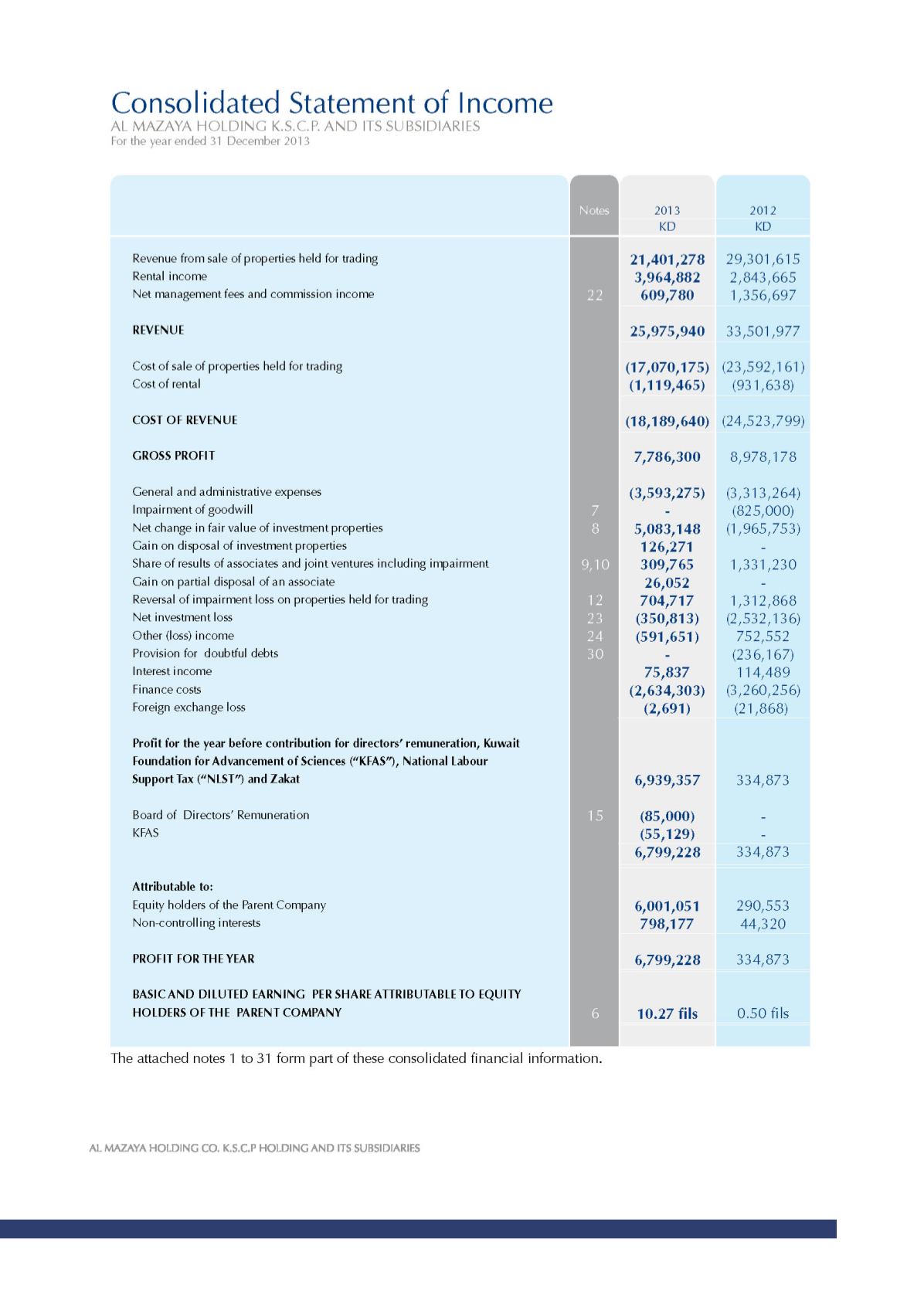 Consolidated Statement of Income
AL MAZAYA HOLDING K.S.C.P. AND ITS SUBSIDIARIES
For the year ended 31 December 2013

| | Notes | 2013 KD | 2012 KD |
|---|---|---|---|
| Revenue from sale of properties held for trading | | 21,401,278 | 29,301,615 |
| Rental income | | 3,964,882 | 2,843,665 |
| Net management fees and commission income | 22 | 609,780 | 1,356,697 |
| REVENUE | | 25,975,940 | 33,501,977 |
| Cost of sale of properties held for trading | | (17,070,175) | (23,592,161) |
| Cost of rental | | (1,119,465) | (931,638) |
| COST OF REVENUE | | (18,189,640) | (24,523,799) |
| GROSS PROFIT | | 7,786,300 | 8,978,178 |
| General and administrative expenses | | (3,593,275) | (3,313,264) |
| Impairment of goodwill | 7 | - | (825,000) |
| Net change in fair value of investment properties | 8 | 5,083,148 | (1,965,753) |
| Gain on disposal of investment properties | | 126,271 | - |
| Share of results of associates and joint ventures including impairment | 9,10 | 309,765 | 1,331,230 |
| Gain on partial disposal of an associate | | 26,052 | - |
| Reversal of impairment loss on properties held for trading | 12 | 704,717 | 1,312,868 |
| Net investment loss | 23 | (350,813) | (2,532,136) |
| Other (loss) income | 24 | (591,651) | 752,552 |
| Provision for doubtful debts | 30 | - | (236,167) |
| Interest income | | 75,837 | 114,489 |
| Finance costs | | (2,634,303) | (3,260,256) |
| Foreign exchange loss | | (2,691) | (21,868) |
| Profit for the year before contribution for directors' remuneration, Kuwait Foundation for Advancement of Sciences ("KFAS"), National Labour Support Tax ("NLST") and Zakat | | 6,939,357 | 334,873 |
| Board of Directors' Remuneration | 15 | (85,000) | - |
| KFAS | | (55,129) | - |
| | | 6,799,228 | 334,873 |
| Attributable to: | | | |
| Equity holders of the Parent Company | | 6,001,051 | 290,553 |
| Non-controlling interests | | 798,177 | 44,320 |
| PROFIT FOR THE YEAR | | 6,799,228 | 334,873 |
| BASIC AND DILUTED EARNING PER SHARE ATTRIBUTABLE TO EQUITY HOLDERS OF THE PARENT COMPANY | 6 | 10.27 fils | 0.50 fils |

The attached notes 1 to 31 form part of these consolidated financial information.

AL MAZAYA HOLDING CO. K.S.C.P HOLDING AND ITS SUBSIDIARIES